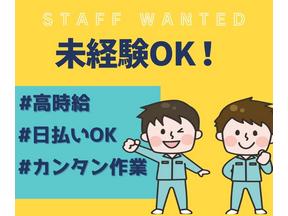 STAFF WANTED

未経験OK！

#高時給
#日払いOK
#カンタン作業